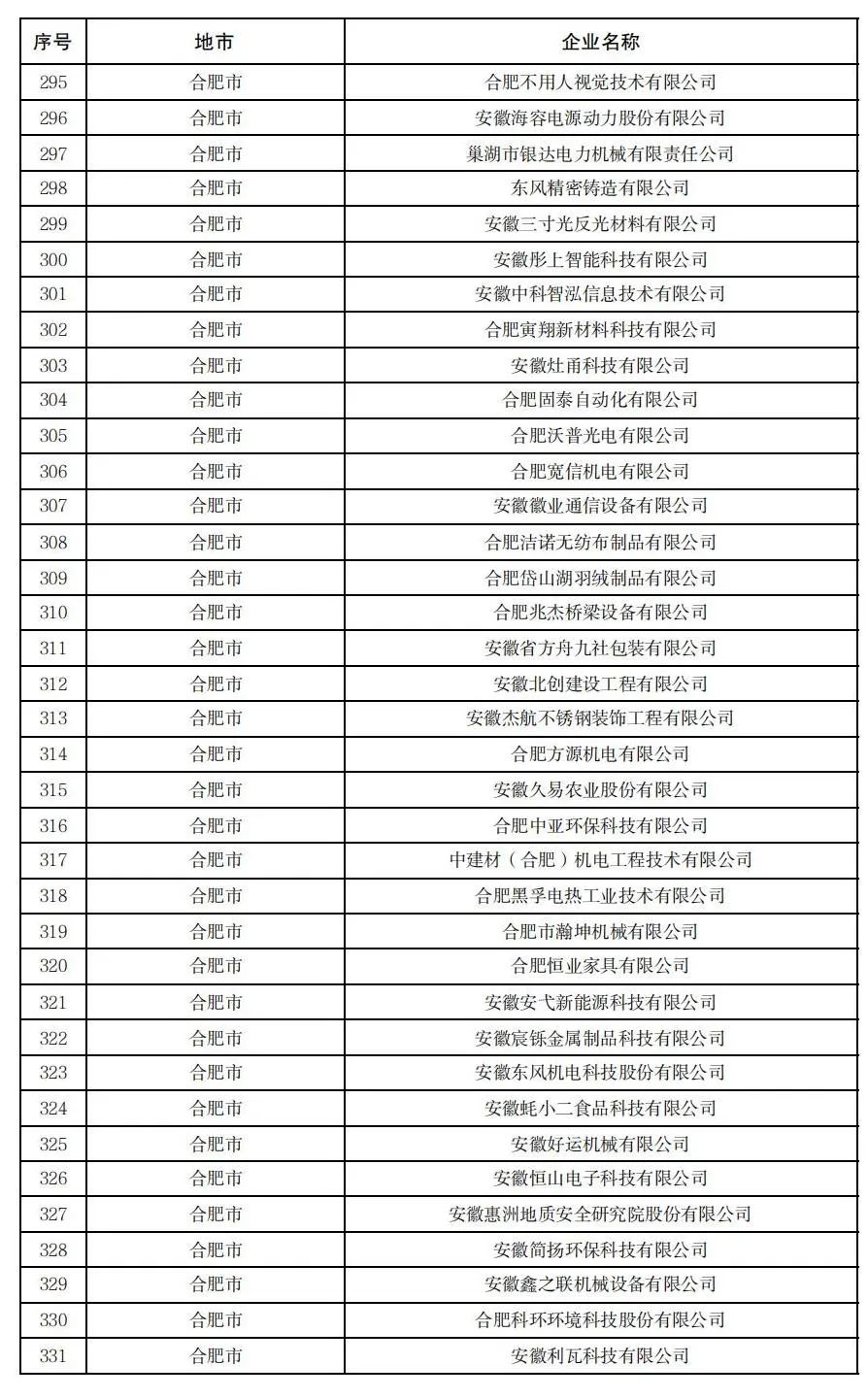 | 序号 | 地市 | 企业名称 |
|---|---|---|
| 295 | 合肥市 | 合肥不用人视觉技术有限公司 |
| 296 | 合肥市 | 安徽海容电源动力股份有限公司 |
| 297 | 合肥市 | 巢湖市银达电力机械有限责任公司 |
| 298 | 合肥市 | 东风精密铸造有限公司 |
| 299 | 合肥市 | 安徽三寸光反光材料有限公司 |
| 300 | 合肥市 | 安徽彤上智能科技有限公司 |
| 301 | 合肥市 | 安徽中科智泓信息技术有限公司 |
| 302 | 合肥市 | 合肥寅翔新材料科技有限公司 |
| 303 | 合肥市 | 安徽灶甬科技有限公司 |
| 304 | 合肥市 | 合肥固泰自动化有限公司 |
| 305 | 合肥市 | 合肥沃普光电有限公司 |
| 306 | 合肥市 | 合肥宽信机电有限公司 |
| 307 | 合肥市 | 安徽徽业通信设备有限公司 |
| 308 | 合肥市 | 合肥洁诺无纺布制品有限公司 |
| 309 | 合肥市 | 合肥岱山湖羽绒制品有限公司 |
| 310 | 合肥市 | 合肥兆杰桥梁设备有限公司 |
| 311 | 合肥市 | 安徽省方舟九社包装有限公司 |
| 312 | 合肥市 | 安徽北创建设工程有限公司 |
| 313 | 合肥市 | 安徽杰航不锈钢装饰工程有限公司 |
| 314 | 合肥市 | 合肥方源机电有限公司 |
| 315 | 合肥市 | 安徽久易农业股份有限公司 |
| 316 | 合肥市 | 合肥中亚环保科技有限公司 |
| 317 | 合肥市 | 中建材（合肥）机电工程技术有限公司 |
| 318 | 合肥市 | 合肥黑孚电热工业技术有限公司 |
| 319 | 合肥市 | 合肥市瀚坤机械有限公司 |
| 320 | 合肥市 | 合肥恒业家具有限公司 |
| 321 | 合肥市 | 安徽安弋新能源科技有限公司 |
| 322 | 合肥市 | 安徽宸铄金属制品科技有限公司 |
| 323 | 合肥市 | 安徽东风机电科技股份有限公司 |
| 324 | 合肥市 | 安徽蚝小二食品科技有限公司 |
| 325 | 合肥市 | 安徽好运机械有限公司 |
| 326 | 合肥市 | 安徽恒山电子科技有限公司 |
| 327 | 合肥市 | 安徽惠洲地质安全研究院股份有限公司 |
| 328 | 合肥市 | 安徽简扬环保科技有限公司 |
| 329 | 合肥市 | 安徽鑫之联机械设备有限公司 |
| 330 | 合肥市 | 合肥科环环境科技股份有限公司 |
| 331 | 合肥市 | 安徽利瓦科技有限公司 |